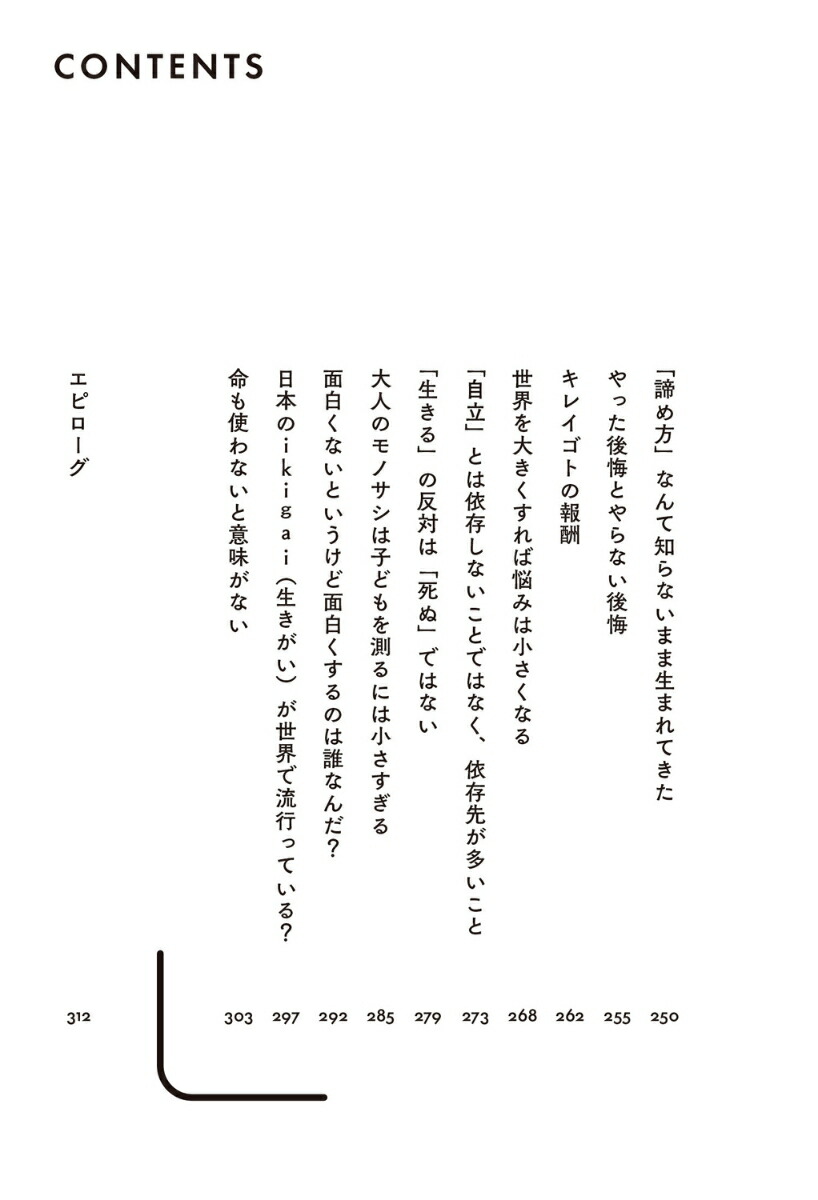 CONTENTS

「諦め方」なんて知らないまま生まれてきた 250
やった後悔とやらない後悔 255
キレイゴトの報酬 262
世界を大きくすれば悩みは小さくなる 268
「自立」とは依存しないことではなく、依存先が多いこと 273
「生きる」の反対は「死ぬ」ではない 279
大人のモノサシは子どもを測るには小さすぎる 285
面白くないというけど面白くするのは誰なんだ? 292
日本のikigai(生きがい)が世界で流行っている? 297
命も使わないと意味がない 303

エピローグ 312